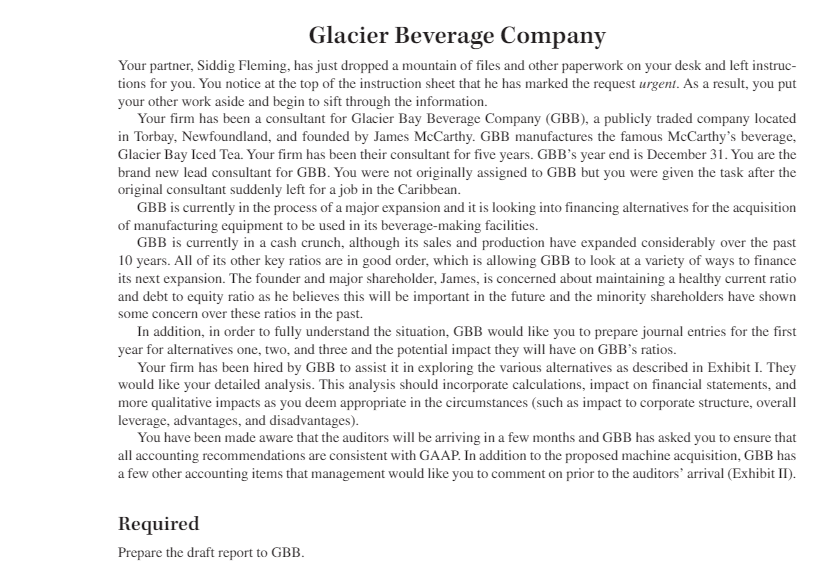 Glacier Beverage Company

Your partner, Siddig Fleming, has just dropped a mountain of files and other paperwork on your desk and left instructions for you. You notice at the top of the instruction sheet that he has marked the request urgent. As a result, you put your other work aside and begin to sift through the information.

Your firm has been a consultant for Glacier Bay Beverage Company (GBB), a publicly traded company located in Torbay, Newfoundland, and founded by James McCarthy. GBB manufactures the famous McCarthy's beverage, Glacier Bay Iced Tea. Your firm has been their consultant for five years. GBB's year end is December 31. You are the brand new lead consultant for GBB. You were not originally assigned to GBB but you were given the task after the original consultant suddenly left for a job in the Caribbean.

GBB is currently in the process of a major expansion and it is looking into financing alternatives for the acquisition of manufacturing equipment to be used in its beverage-making facilities.

GBB is currently in a cash crunch, although its sales and production have expanded considerably over the past 10 years. All of its other key ratios are in good order, which is allowing GBB to look at a variety of ways to finance its next expansion. The founder and major shareholder, James, is concerned about maintaining a healthy current ratio and debt to equity ratio as he believes this will be important in the future and the minority shareholders have shown some concern over these ratios in the past.

In addition, in order to fully understand the situation, GBB would like you to prepare journal entries for the first year for alternatives one, two, and three and the potential impact they will have on GBB's ratios.

Your firm has been hired by GBB to assist it in exploring the various alternatives as described in Exhibit I. They would like your detailed analysis. This analysis should incorporate calculations, impact on financial statements, and more qualitative impacts as you deem appropriate in the circumstances (such as impact to corporate structure, overall leverage, advantages, and disadvantages).

You have been made aware that the auditors will be arriving in a few months and GBB has asked you to ensure that all accounting recommendations are consistent with GAAP. In addition to the proposed machine acquisition, GBB has a few other accounting items that management would like you to comment on prior to the auditors' arrival (Exhibit II).

Required

Prepare the draft report to GBB.